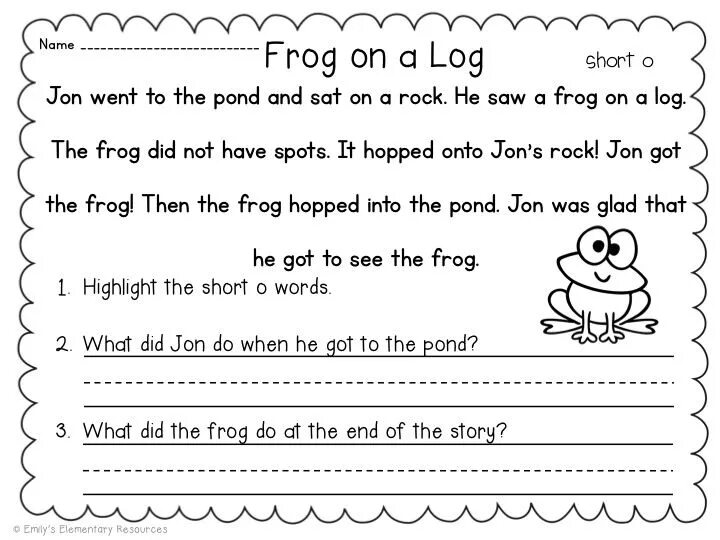 Name ____

Frog on a Log

short o

Jon went to the pond and sat on a rock. He saw a frog on a log. The frog did not have spots. It hopped onto Jon's rock! Jon got the frog! Then the frog hopped into the pond. Jon was glad that he got to see the frog.

1. Highlight the short o words.

2. What did Jon do when he got to the pond?
____
____

3. What did the frog do at the end of the story?
____
____

© Emily's Elementary Resources